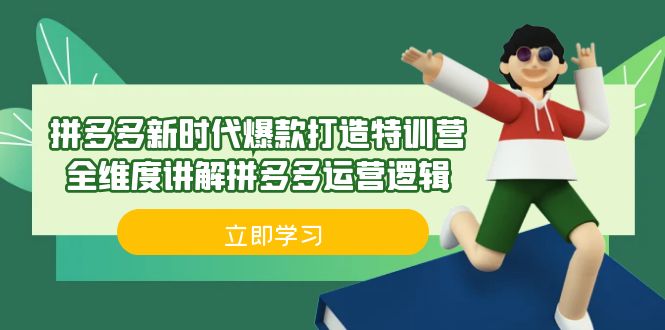 拼多多新时代爆款打造特训营
全维度讲解拼多多运营逻辑

立即学习